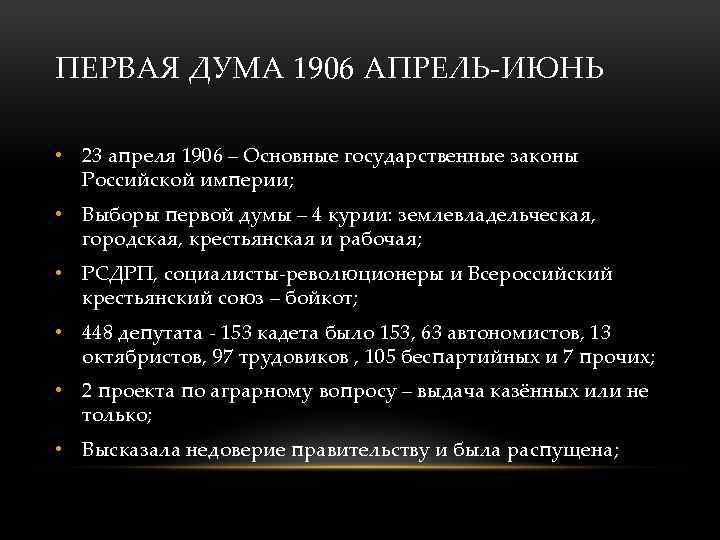 ПЕРВАЯ ДУМА 1906 АПРЕЛЬ-ИЮНЬ

• 23 апреля 1906 – Основные государственные законы Российской империи;

• Выборы первой думы – 4 курии: землевладельческая, городская, крестьянская и рабочая;

• РСДРП, социалисты-революционеры и Всероссийский крестьянский союз – бойкот;

• 448 депутата - 153 кадета было 153, 63 автономистов, 13 октябристов, 97 трудовиков , 105 беспартийных и 7 прочих;

• 2 проекта по аграрному вопросу – выдача казённых или не только;

• Высказала недоверие правительству и была распущена;